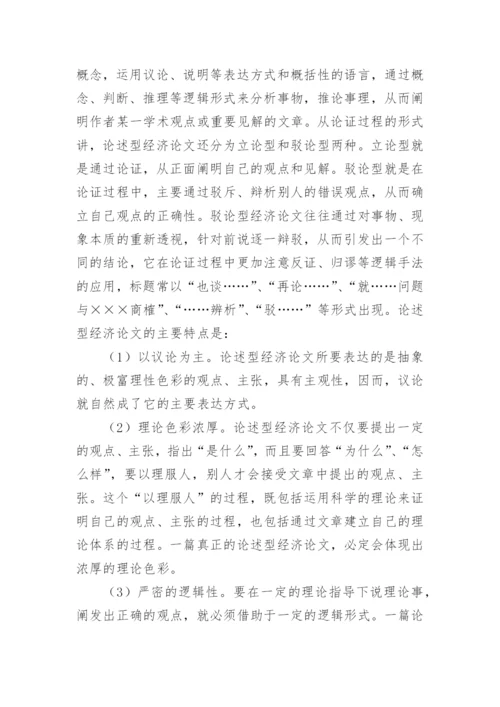 概念，运用议论、说明等表达方式和概括性的语言，通过概念、判断、推理等逻辑形式来分析事物，推论事理，从而阐明作者某一学术观点或重要见解的文章。从论证过程的形式讲，论述型经济论文还分为立论型和驳论型两种。立论型就是通过论证，从正面阐明自己的观点和见解。驳论型就是在论证过程中，主要通过驳斥、辩析别人的错误观点，从而确立自己观点的正确性。驳论型经济论文往往通过对事物、现象本质的重新透视，针对前说逐一辩驳，从而引发出一个不同的结论，它在论证过程中更加注意反证、归谬等逻辑手法的应用，标题常以“也谈……”、“再论……”、“就……问题与×××商榷”、“……辨析”、“驳……”等形式出现。论述型经济论文的主要特点是：

（1）以议论为主。论述型经济论文所要表达的是抽象的、极富理性色彩的观点、主张，具有主观性，因而，议论就自然成了它的主要表达方式。

（2）理论色彩浓厚。论述型经济论文不仅要提出一定的观点、主张，指出“是什么”，而且要回答“为什么”、“怎么样”，要以理服人，别人才会接受文章中提出的观点、主张。这个“以理服人”的过程，既包括运用科学的理论来证明自己的观点、主张的过程，也包括通过文章建立自己的理论体系的过程。一篇真正的论述型经济论文，必定会体现出浓厚的理论色彩。

（3）严密的逻辑性。要在一定的理论指导下说理论事，阐发出正确的观点，就必须借助于一定的逻辑形式。一篇论